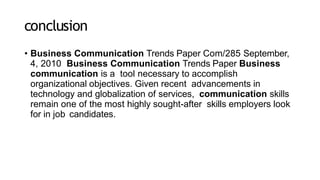 conclusion

• Business Communication Trends Paper Com/285 September, 4, 2010 Business Communication Trends Paper Business communication is a tool necessary to accomplish organizational objectives. Given recent advancements in technology and globalization of services, communication skills remain one of the most highly sought-after skills employers look for in job candidates.